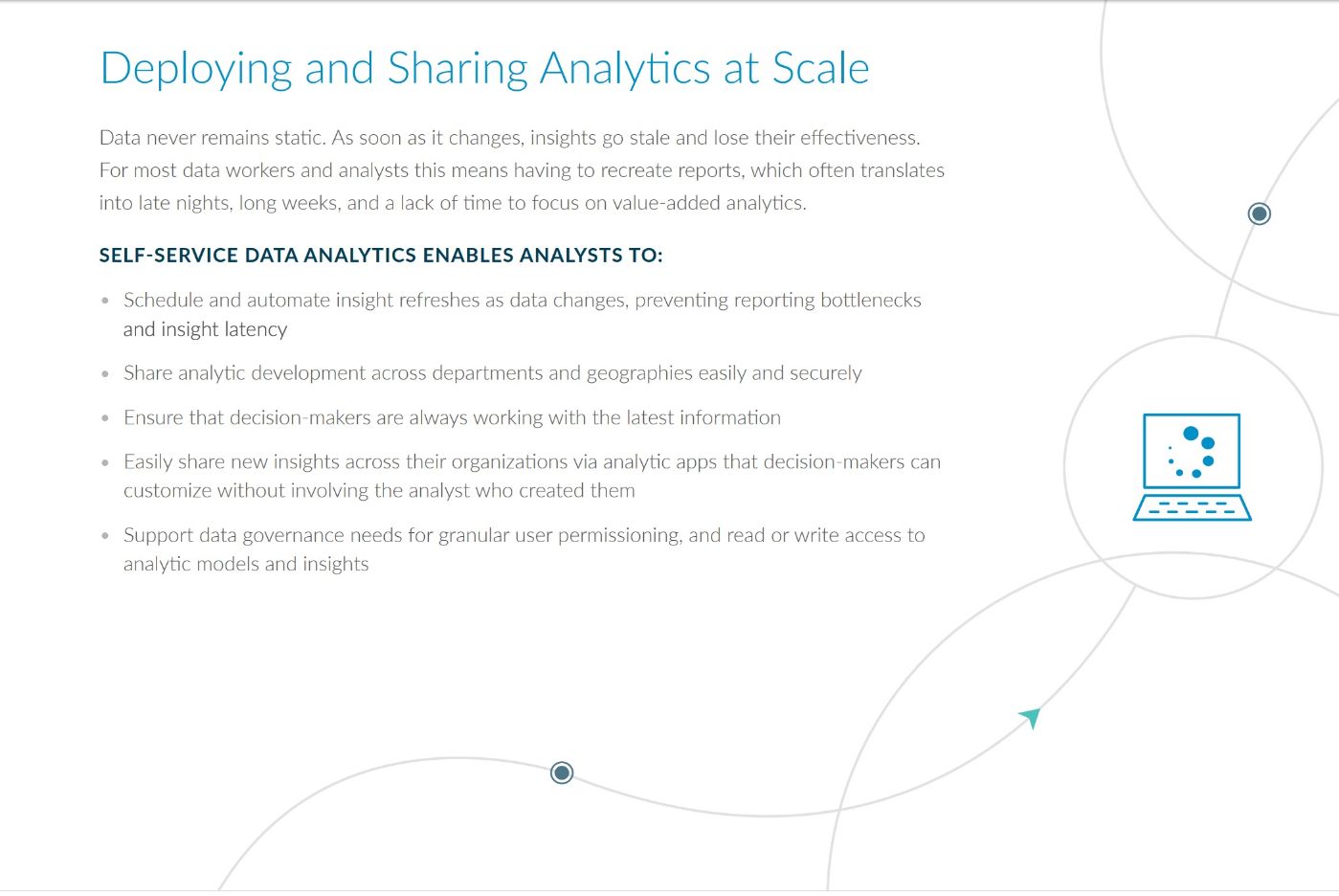 Deploying and Sharing Analytics at Scale

Data never remains static. As soon as it changes, insights go stale and lose their effectiveness. For most data workers and analysts this means having to recreate reports, which often translates into late nights, long weeks, and a lack of time to focus on value-added analytics.

SELF-SERVICE DATA ANALYTICS ENABLES ANALYSTS TO:

• Schedule and automate insight refreshes as data changes, preventing reporting bottlenecks and insight latency

• Share analytic development across departments and geographies easily and securely

• Ensure that decision-makers are always working with the latest information

• Easily share new insights across their organizations via analytic apps that decision-makers can customize without involving the analyst who created them

• Support data governance needs for granular user permissioning, and read or write access to analytic models and insights